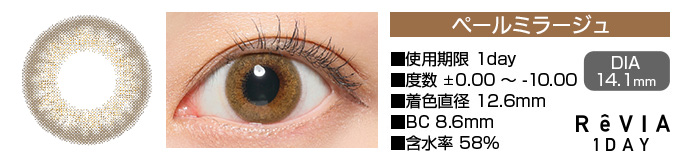 ペールミラージュ

■使用期限 1day
■度数 ±0.00 ～ -10.00
■着色直径 12.6mm
■BC 8.6mm
■含水率 58%

DIA
14.1mm

RêVIA
1DAY